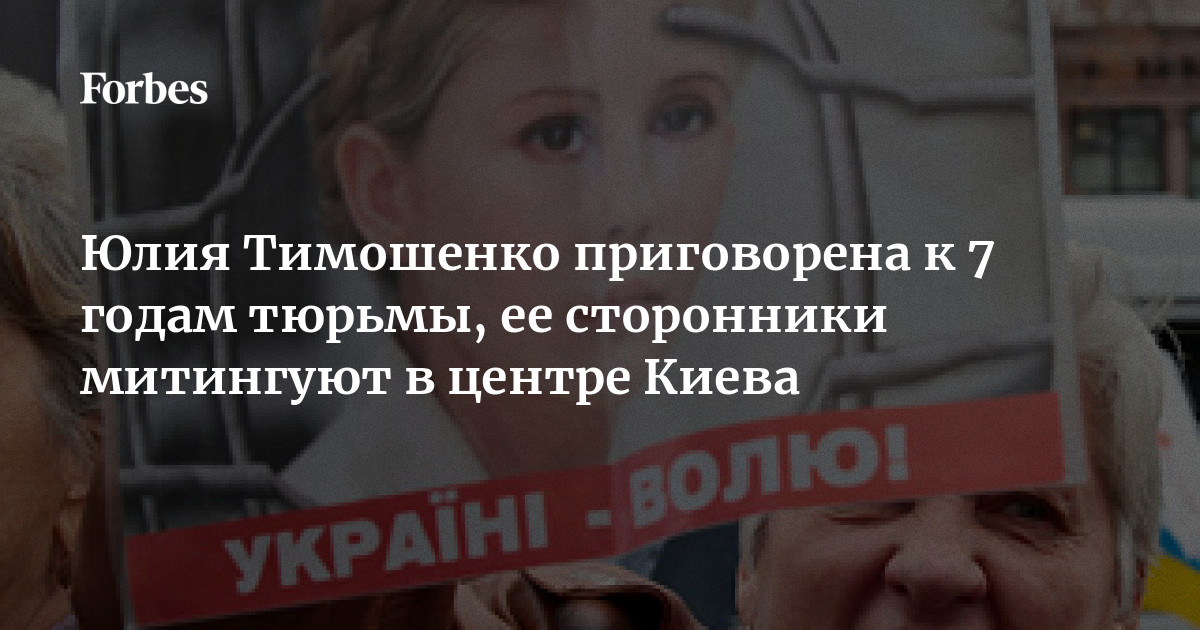 Forbes

Юлия Тимошенко приговорена к 7 годам тюрьмы, ее сторонники митингуют в центре Киева

УКРАЇНІ - ВОЛЮ!